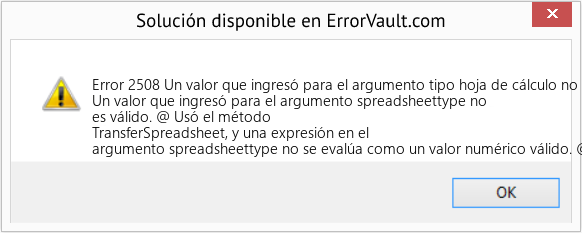 Solución disponible en ErrorVault.com

Error 2508 Un valor que ingresó para el argumento tipo hoja de cálculo no
Un valor que ingresó para el argumento spreadsheettype no es válido. @ Usó el método TransferSpreadsheet, y una expresión en el argumento spreadsheettype no se evalúa como un valor numérico válido. @

OK